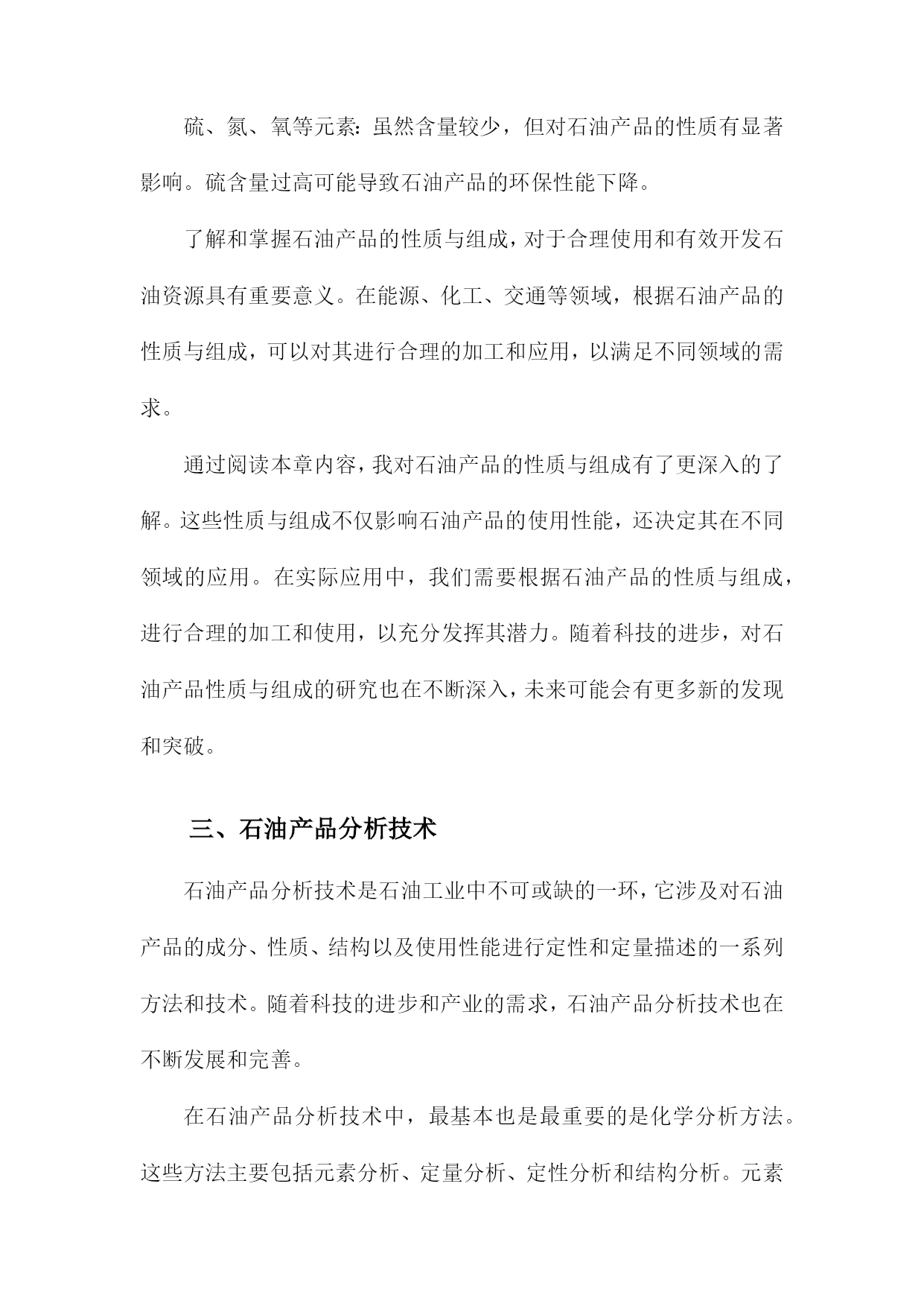 硫、氮、氧等元素：虽然含量较少，但对石油产品的性质有显著影响。硫含量过高可能导致石油产品的环保性能下降。

了解和掌握石油产品的性质与组成，对于合理使用和有效开发石油资源具有重要意义。在能源、化工、交通等领域，根据石油产品的性质与组成，可以对其进行合理的加工和应用，以满足不同领域的需求。

通过阅读本章内容，我对石油产品的性质与组成有了更深入的了解。这些性质与组成不仅影响石油产品的使用性能，还决定其在不同领域的应用。在实际应用中，我们需要根据石油产品的性质与组成，进行合理的加工和使用，以充分发挥其潜力。随着科技的进步，对石油产品性质与组成的研究也在不断深入，未来可能会有更多新的发现和突破。

三、石油产品分析技术

石油产品分析技术是石油工业中不可或缺的一环，它涉及对石油产品的成分、性质、结构以及使用性能进行定性和定量描述的一系列方法和技术。随着科技的进步和产业的需求，石油产品分析技术也在不断发展和完善。

在石油产品分析技术中，最基本也是最重要的是化学分析方法。这些方法主要包括元素分析、定量分析、定性分析和结构分析。元素